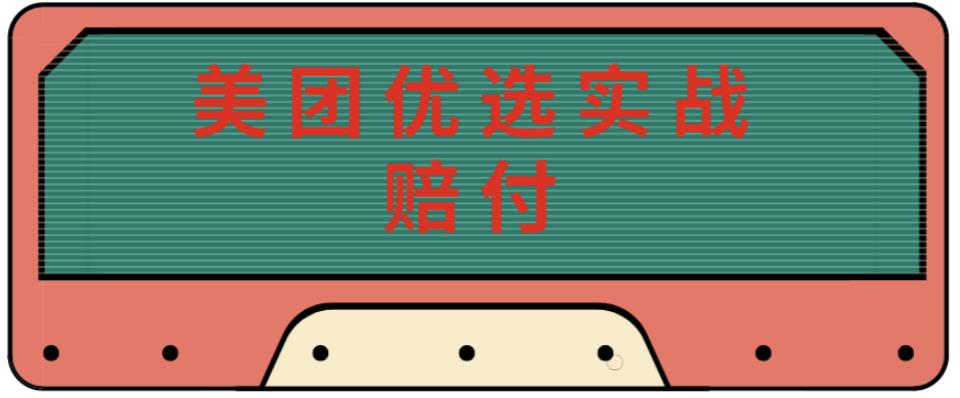 美团优选实战
赔付